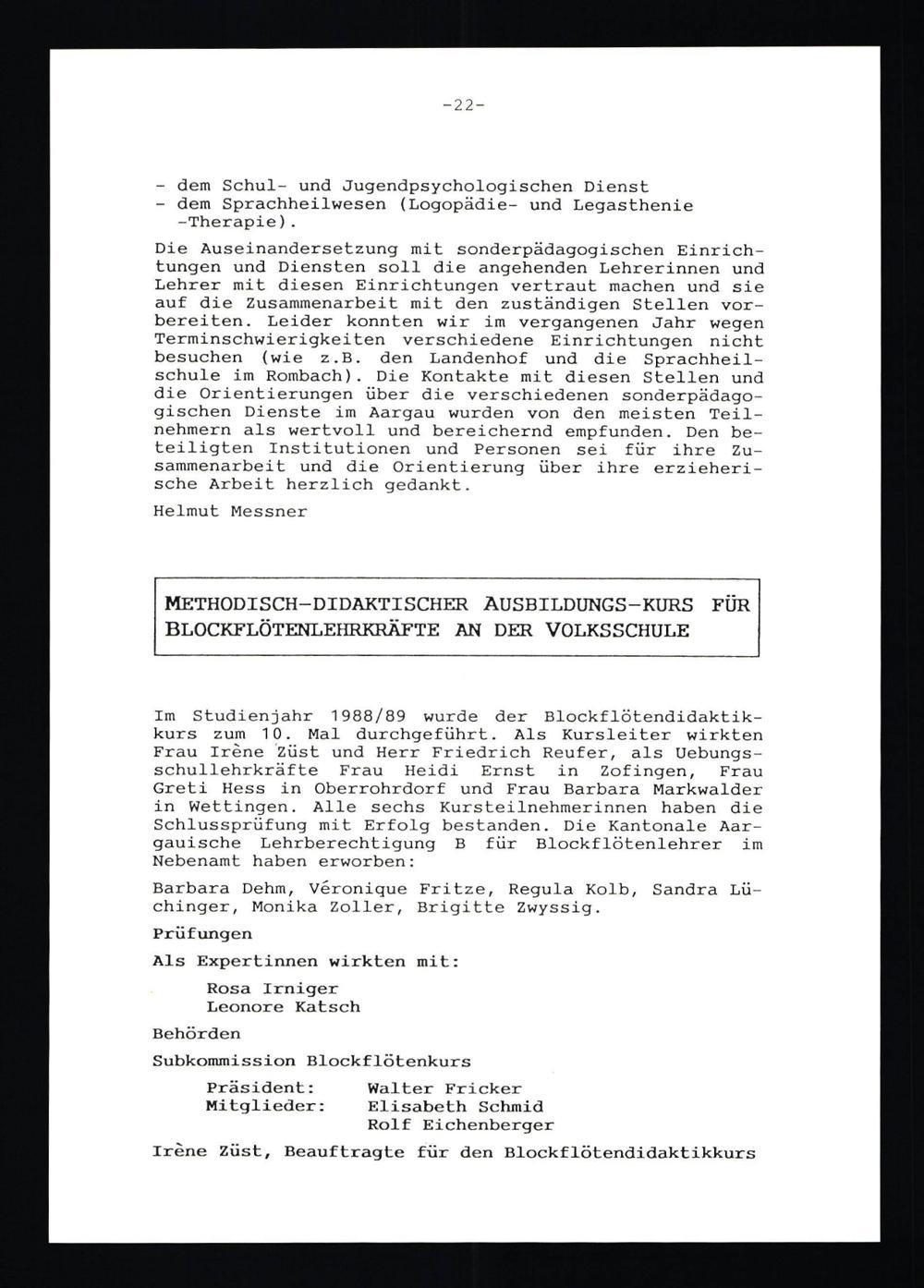 -22-

- dem Schul- und Jugendpsychologischen Dienst
- dem Sprachheilwesen (Logopädie- und Legasthenie -Therapie).

Die Auseinandersetzung mit sonderpädagogischen Einrichtungen und Diensten soll die angehenden Lehrerinnen und Lehrer mit diesen Einrichtungen vertraut machen und sie auf die Zusammenarbeit mit den zuständigen Stellen vorbereiten. Leider konnten wir im vergangenen Jahr wegen Terminschwierigkeiten verschiedene Einrichtungen nicht besuchen (wie z.B. den Landenhof und die Sprachheilschule im Rombach). Die Kontakte mit diesen Stellen und die Orientierungen über die verschiedenen sonderpädagogischen Dienste im Aargau wurden von den meisten Teilnehmern als wertvoll und bereichernd empfunden. Den beteiligten Institutionen und Personen sei für ihre Zusammenarbeit und die Orientierung über ihre erzieherische Arbeit herzlich gedankt.

Helmut Messner

METHODISCH-DIDAKTISCHER AUSBILDUNGS-KURS FÜR BLOCKFLÖTENLEHRKRÄFTE AN DER VOLKSSCHULE

Im Studienjahr 1988/89 wurde der Blockflötendidaktikkurs zum 10. Mal durchgeführt. Als Kursleiter wirkten Frau Irène Züst und Herr Friedrich Reufer, als Uebungsschullehrkräfte Frau Heidi Ernst in Zofingen, Frau Greti Hess in Oberrohrdorf und Frau Barbara Markwalder in Wettingen. Alle sechs Kursteilnehmerinnen haben die Schlussprüfung mit Erfolg bestanden. Die Kantonale Aargauische Lehrberechtigung B für Blockflötenlehrer im Nebenamt haben erworben:

Barbara Dehm, Véronique Fritze, Regula Kolb, Sandra Lüchinger, Monika Zoller, Brigitte Zwyssig.

Prüfungen

Als Expertinnen wirkten mit:

Rosa Irniger
Leonore Katsch

Behörden

Subkommission Blockflötenkurs

Präsident: Walter Fricker
Mitglieder: Elisabeth Schmid
Rolf Eichenberger

Irène Züst, Beauftragte für den Blockflötendidaktikkurs